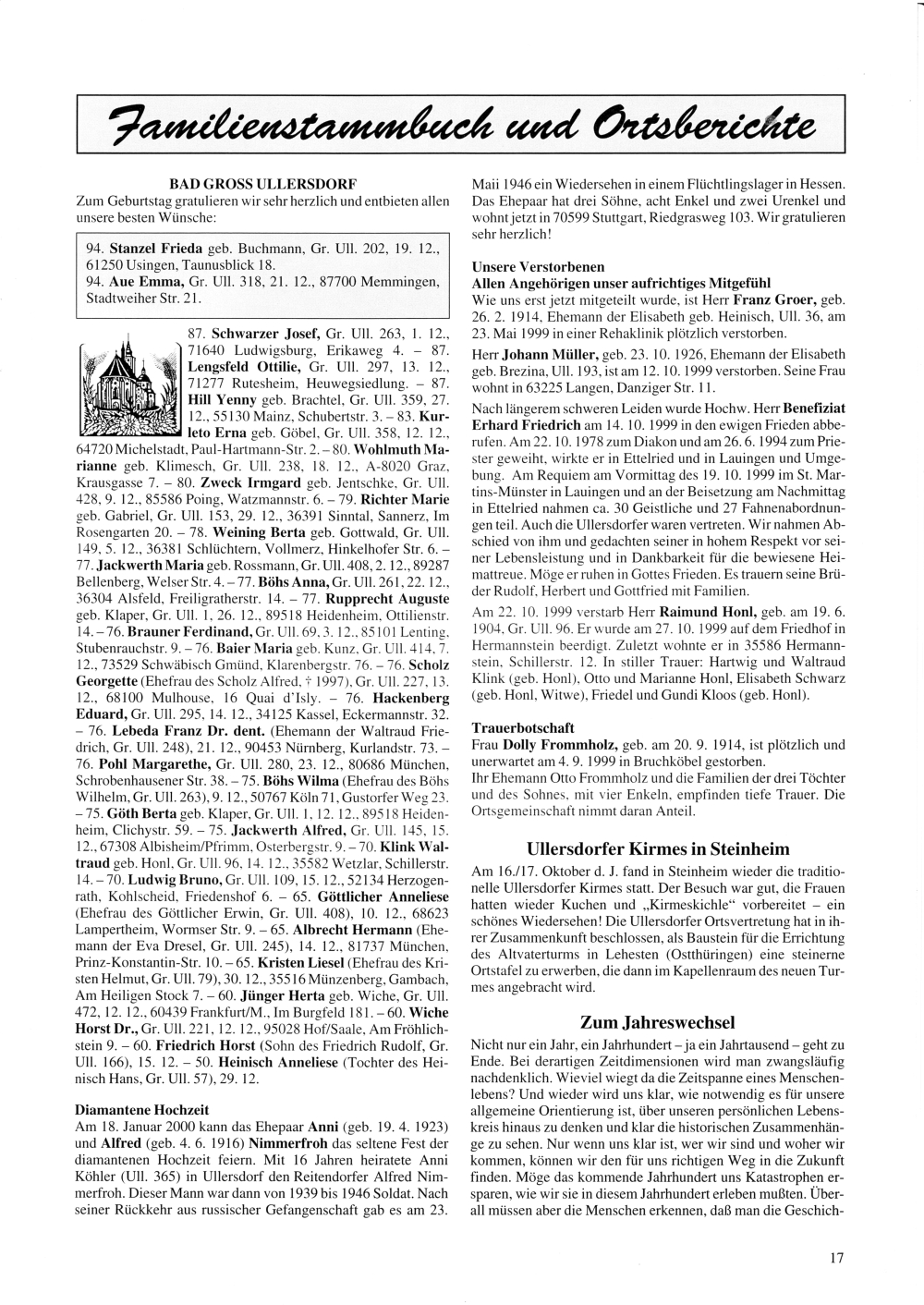 Familienstammbuch und Ortsberichte

BAD GROSS ULLERSDORF
Zum Geburtstag gratulieren wir sehr herzlich und entbieten allen unsere besten Wünsche:

94. Stanzel Frieda geb. Buchmann, Gr. Ull. 202, 19. 12., 61250 Usingen, Taunusblick 18.
94. Aue Emma, Gr. Ull. 318, 21. 12., 87700 Memmingen, Stadtweiher Str. 21.

87. Schwarzer Josef, Gr. Ull. 263, 1. 12., 71640 Ludwigsburg, Erikaweg 4. – 87. Lengsfeld Ottilie, Gr. Ull. 297, 13. 12., 71277 Rutesheim, Heuwegsiedlung. – 87. Hill Yenny geb. Brachtel, Gr. Ull. 359, 27. 12., 55130 Mainz, Schubertstr. 3. – 83. Kurleto Erna geb. Göbel, Gr. Ull. 358, 12. 12., 64720 Michelstadt, Paul-Hartmann-Str. 2. – 80. Wohlmuth Marianne geb. Klimesch, Gr. Ull. 238, 18. 12., A-8020 Graz, Krausgasse 7. – 80. Zweck Irmgard geb. Jentschke, Gr. Ull. 428, 9. 12., 85586 Poing, Watzmannstr. 6. – 79. Richter Marie geb. Gabriel, Gr. Ull. 153, 29. 12., 36391 Sinntal, Sannerz, Im Rosengarten 20. – 78. Weining Berta geb. Gottwald, Gr. Ull. 149, 5. 12., 36381 Schlüchtern, Vollmerz, Hinkelhofer Str. 6. – 77. Jackwerth Maria geb. Rossmann, Gr. Ull. 408, 2. 12., 89287 Bellenberg, Welser Str. 4. – 77. Böhs Anna, Gr. Ull. 261, 22. 12., 36304 Alsfeld, Freiligratherstr. 14. – 77. Rupprecht Auguste geb. Klaper, Gr. Ull. 1, 26. 12., 89518 Heidenheim, Ottilienstr. 14. – 76. Brauner Ferdinand, Gr. Ull. 69, 3. 12., 85101 Lenting, Stubenrauchstr. 9. – 76. Baier Maria geb. Kunz, Gr. Ull. 414, 7. 12., 73529 Schwäbisch Gmünd, Klarenbergstr. 76. – 76. Scholz Georgette (Ehefrau des Scholz Alfred, † 1997), Gr. Ull. 227, 13. 12., 68100 Mulhouse, 16 Quai d'Isly. – 76. Hackenberg Eduard, Gr. Ull. 295, 14. 12., 34125 Kassel, Eckermannstr. 32. – 76. Lebeda Franz Dr. dent. (Ehemann der Waltraud Friedrich, Gr. Ull. 248), 21. 12., 90453 Nürnberg, Kurlandstr. 73. – 76. Pohl Margarethe, Gr. Ull. 280, 23. 12., 80686 München, Schrobenhausener Str. 38. – 75. Böhs Wilma (Ehefrau des Böhs Wilhelm, Gr. Ull. 263), 9. 12., 50767 Köln 71, Gustorfer Weg 23. – 75. Göth Berta geb. Klaper, Gr. Ull. 1, 12. 12., 89518 Heidenheim, Clichystr. 59. – 75. Jackwerth Alfred, Gr. Ull. 145, 15. 12., 67308 Albisheim/Pfrimm, Osterbergstr. 9. – 70. Klink Waltraud geb. Honl, Gr. Ull. 96, 14. 12., 35582 Wetzlar, Schillerstr. 14. – 70. Ludwig Bruno, Gr. Ull. 109, 15. 12., 52134 Herzogenrath, Kohlscheid, Friedenshof 6. – 65. Göttlicher Anneliese (Ehefrau des Göttlicher Erwin, Gr. Ull. 408), 10. 12., 68623 Lampertheim, Wormser Str. 9. – 65. Albrecht Hermann (Ehemann der Eva Dresel, Gr. Ull. 245), 14. 12., 81737 München, Prinz-Konstantin-Str. 10. – 65. Kristen Liesel (Ehefrau des Kristen Helmut, Gr. Ull. 79), 30. 12., 35516 Münzenberg, Gambach, Am Heiligen Stock 7. – 60. Jünger Herta geb. Wiche, Gr. Ull. 472, 12. 12., 60439 Frankfurt/M., Im Burgfeld 181. – 60. Wiche Horst Dr., Gr. Ull. 221, 12. 12., 95028 Hof/Saale, Am Fröhlichstein 9. – 60. Friedrich Horst (Sohn des Friedrich Rudolf, Gr. Ull. 166), 15. 12. – 50. Heinisch Anneliese (Tochter des Heinisch Hans, Gr. Ull. 57), 29. 12.

Diamantene Hochzeit
Am 18. Januar 2000 kann das Ehepaar Anni (geb. 19. 4. 1923) und Alfred (geb. 4. 6. 1916) Nimmerfroh das seltene Fest der diamantenen Hochzeit feiern. Mit 16 Jahren heiratete Anni Köhler (Ull. 365) in Ullersdorf den Reitendorfer Alfred Nimmerfroh. Dieser Mann war dann von 1939 bis 1946 Soldat. Nach seiner Rückkehr aus russischer Gefangenschaft gab es am 23. Maii 1946 ein Wiedersehen in einem Flüchtlingslager in Hessen. Das Ehepaar hat drei Söhne, acht Enkel und zwei Urenkel und wohnt jetzt in 70599 Stuttgart, Riedgrasweg 103. Wir gratulieren sehr herzlich!

Unsere Verstorbenen
Allen Angehörigen unser aufrichtiges Mitgefühl
Wie uns erst jetzt mitgeteilt wurde, ist Herr Franz Groer, geb. 26. 2. 1914, Ehemann der Elisabeth geb. Heinisch, Ull. 36, am 23. Mai 1999 in einer Rehaklinik plötzlich verstorben.

Herr Johann Müller, geb. 23. 10. 1926, Ehemann der Elisabeth geb. Brezina, Ull. 193, ist am 12. 10. 1999 verstorben. Seine Frau wohnt in 63225 Langen, Danziger Str. 11.

Nach längerem schweren Leiden wurde Hochw. Herr Benefiziat Erhard Friedrich am 14. 10. 1999 in den ewigen Frieden abberufen. Am 22. 10. 1978 zum Diakon und am 26. 6. 1994 zum Priester geweiht, wirkte er in Ettelried und in Lauingen und Umgebung. Am Requiem am Vormittag des 19. 10. 1999 im St. Martins-Münster in Lauingen und an der Beisetzung am Nachmittag in Ettelried nahmen ca. 30 Geistliche und 27 Fahnenabordnungen teil. Auch die Ullersdorfer waren vertreten. Wir nahmen Abschied von ihm und gedachten seiner in hohem Respekt vor seiner Lebensleistung und in Dankbarkeit für die bewiesene Heimattreue. Möge er ruhen in Gottes Frieden. Es trauern seine Brüder Rudolf, Herbert und Gottfried mit Familien.

Am 22. 10. 1999 verstarb Herr Raimund Honl, geb. am 19. 6. 1904, Gr. Ull. 96. Er wurde am 27. 10. 1999 auf dem Friedhof in Hermannstein beerdigt. Zuletzt wohnte er in 35586 Hermannstein, Schillerstr. 12. In stiller Trauer: Hartwig und Waltraud Klink (geb. Honl), Otto und Marianne Honl, Elisabeth Schwarz (geb. Honl, Witwe), Friedel und Gundi Kloos (geb. Honl).

Trauerbotschaft
Frau Dolly Frommholz, geb. am 20. 9. 1914, ist plötzlich und unerwartet am 4. 9. 1999 in Bruchköbel gestorben.
Ihr Ehemann Otto Frommholz und die Familien der drei Töchter und des Sohnes, mit vier Enkeln, empfinden tiefe Trauer. Die Ortsgemeinschaft nimmt daran Anteil.

Ullersdorfer Kirmes in Steinheim
Am 16./17. Oktober d. J. fand in Steinheim wieder die traditionelle Ullersdorfer Kirmes statt. Der Besuch war gut, die Frauen hatten wieder Kuchen und „Kirmeskichle" vorbereitet – ein schönes Wiedersehen! Die Ullersdorfer Ortsvertretung hat in ihrer Zusammenkunft beschlossen, als Baustein für die Errichtung des Altvaterturms in Lehesten (Ostthüringen) eine steinerne Ortstafel zu erwerben, die dann im Kapellenraum des neuen Turmes angebracht wird.

Zum Jahreswechsel
Nicht nur ein Jahr, ein Jahrhundert – ja ein Jahrtausend – geht zu Ende. Bei derartigen Zeitdimensionen wird man zwangsläufig nachdenklich. Wieviel wiegt da die Zeitspanne eines Menschenlebens? Und wieder wird uns klar, wie notwendig es für unsere allgemeine Orientierung ist, über unseren persönlichen Lebenskreis hinaus zu denken und klar die historischen Zusammenhänge zu sehen. Nur wenn uns klar ist, wer wir sind und woher wir kommen, können wir den für uns richtigen Weg in die Zukunft finden. Möge das kommende Jahrhundert uns Katastrophen ersparen, wie wir sie in diesem Jahrhundert erleben mußten. Überall müssen aber die Menschen erkennen, daß man die Geschich-

17